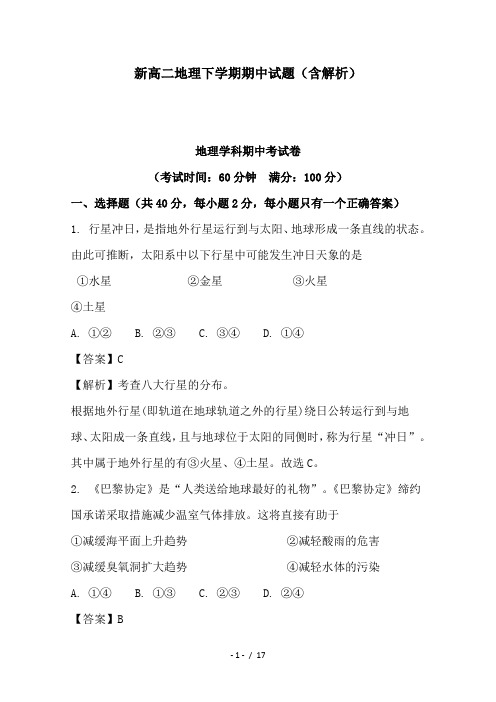 新高二地理下学期期中试题（含解析）

地理学科期中考试卷

（考试时间：60 分钟　满分：100 分）

一、选择题（共 40 分，每小题 2 分，每小题只有一个正确答案）

1. 行星冲日，是指地外行星运行到与太阳、地球形成一条直线的状态。由此可推断，太阳系中以下行星中可能发生冲日天象的是

①水星　　②金星　　③火星

④土星

A. ①②　B. ②③　C. ③④　D. ①④

【答案】C

【解析】考查八大行星的分布。

根据地外行星(即轨道在地球轨道之外的行星)绕日公转运行到与地球、太阳成一条直线，且与地球位于太阳的同侧时，称为行星“冲日”。其中属于地外行星的有③火星、④土星。故选 C。

2. 《巴黎协定》是“人类送给地球最好的礼物”。《巴黎协定》缔约国承诺采取措施减少温室气体排放。这将直接有助于

①减缓海平面上升趋势　　②减轻酸雨的危害

③减缓臭氧洞扩大趋势　　④减轻水体的污染

A. ①④　B. ①③　C. ②③　D. ②④

【答案】B

- 1 - / 17